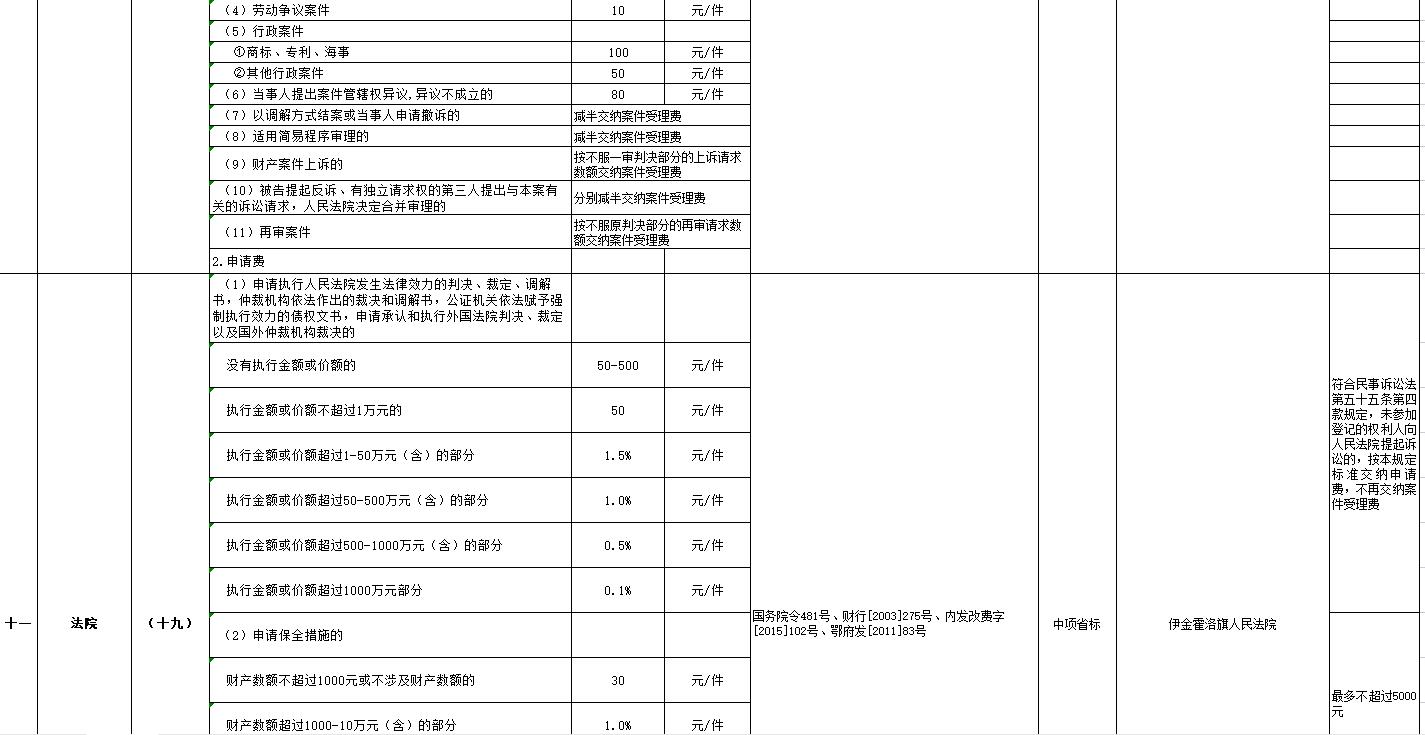 | | | | | | | | | | |
|---|---|---|---|---|---|---|---|---|---|
| | | | （4）劳动争议案件 | 10 | 元/件 | | | | |
| | | | （5）行政案件 | | | | | | |
| | | | ①商标、专利、海事 | 100 | 元/件 | | | | |
| | | | ②其他行政案件 | 50 | 元/件 | | | | |
| | | | （6）当事人提出案件管辖权异议,异议不成立的 | 80 | 元/件 | | | | |
| | | | （7）以调解方式结案或当事人申请撤诉的 | 减半交纳案件受理费 | | | | | |
| | | | （8）适用简易程序审理的 | 减半交纳案件受理费 | | | | | |
| | | | （9）财产案件上诉的 | 按不服一审判决部分的上诉请求数额交纳案件受理费 | | | | | |
| | | | （10）被告提起反诉、有独立请求权的第三人提出与本案有关的诉讼请求，人民法院决定合并审理的 | 分别减半交纳案件受理费 | | | | | |
| | | | （11）再审案件 | 按不服原判决部分的再审请求数额交纳案件受理费 | | | | | |
| | | | 2.申请费 | | | | | | |
| 十一 | 法院 | （十九） | （1）申请执行人民法院发生法律效力的判决、裁定、调解书，仲裁机构依法作出的裁决和调解书，公证机关依法赋予强制执行效力的债权文书，申请承认和执行外国法院判决、裁定以及国外仲裁机构裁决的 | | | 国务院令481号、财行[2003]275号、内发改费字[2015]102号、鄂府发[2011]83号 | 中项省标 | 伊金霍洛旗人民法院 | 符合民事诉讼法第五十五条第四款规定，未参加登记的权利人向人民法院提起诉讼的，按本规定标准交纳申请费，不再交纳案件受理费 |
| | | | 没有执行金额或价额的 | 50-500 | 元/件 | | | | |
| | | | 执行金额或价额不超过1万元的 | 50 | 元/件 | | | | |
| | | | 执行金额或价额超过1-50万元（含）的部分 | 1.5% | 元/件 | | | | |
| | | | 执行金额或价额超过50-500万元（含）的部分 | 1.0% | 元/件 | | | | |
| | | | 执行金额或价额超过500-1000万元（含）的部分 | 0.5% | 元/件 | | | | |
| | | | 执行金额或价额超过1000万元部分 | 0.1% | 元/件 | | | | |
| | | | （2）申请保全措施的 | | | | | | 最多不超过5000元 |
| | | | 财产数额不超过1000元或不涉及财产数额的 | 30 | 元/件 | | | | |
| | | | 财产数额超过1000-10万元（含）的部分 | 1.0% | 元/件 | | | | |